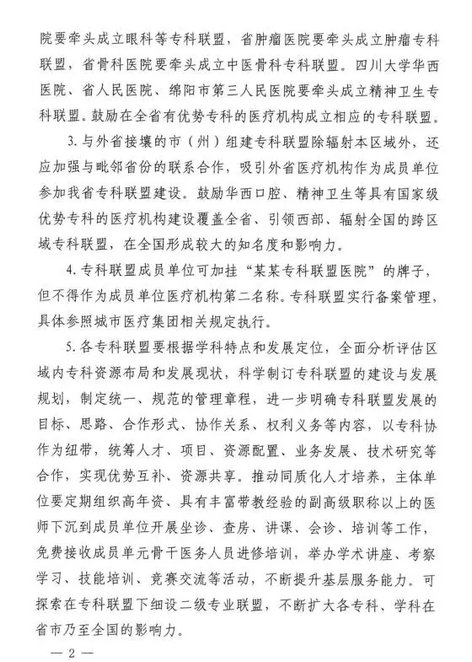 院要牵头成立眼科等专科联盟，省肿瘤医院要牵头成立肿瘤专科联盟，省骨科医院要牵头成立中医骨科专科联盟。四川大学华西医院、省人民医院、绵阳市第三人民医院要牵头成立精神卫生专科联盟。鼓励在全省有优势专科的医疗机构成立相应的专科联盟。

3. 与外省接壤的市（州）组建专科联盟除辐射本区域外，还应加强与毗邻省份的联系合作，吸引外省医疗机构作为成员单位参加我省专科联盟建设。鼓励华西口腔、精神卫生等具有国家级优势专科的医疗机构建设覆盖全省、引领西部、辐射全国的跨区域专科联盟，在全国形成较大的知名度和影响力。

4. 专科联盟成员单位可加挂“某某专科联盟医院”的牌子，但不得作为成员单位医疗机构第二名称。专科联盟实行备案管理，具体参照城市医疗集团相关规定执行。

5. 各专科联盟要根据学科特点和发展定位，全面分析评估区域内专科资源布局和发展现状，科学制订专科联盟的建设与发展规划，制定统一、规范的管理章程，进一步明确专科联盟发展的目标、思路、合作形式、协作关系、权利义务等内容，以专科协作为纽带，统筹人才、项目、资源配置、业务发展、技术研究等合作，实现优势互补、资源共享。推动同质化人才培养，主体单位要定期组织高年资、具有丰富带教经验的副高级职称以上的医师下沉到成员单位开展坐诊、查房、讲课、会诊、培训等工作，免费接收成员单元骨干医务人员进修培训，举办学术讲座、考察学习、技能培训、竞赛交流等活动，不断提升基层服务能力。可探索在专科联盟下细设二级专业联盟，不断扩大各专科、学科在省市乃至全国的影响力。

— 2 —